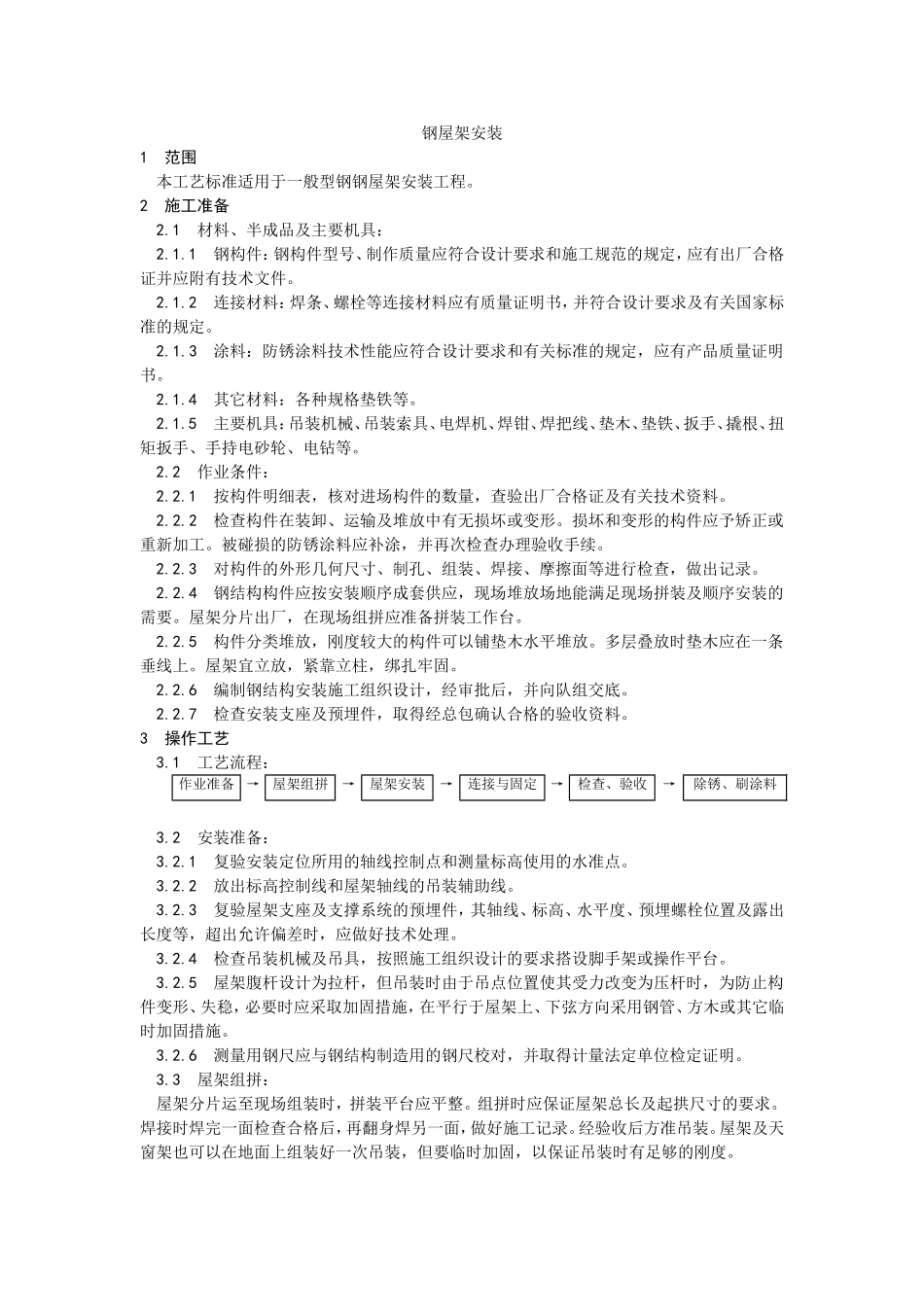 钢屋架安装

1　范围

本工艺标准适用于一般型钢钢屋架安装工程。

2　施工准备

2.1　材料、半成品及主要机具：

2.1.1　钢构件：钢构件型号、制作质量应符合设计要求和施工规范的规定，应有出厂合格证并应附有技术文件。

2.1.2　连接材料：焊条、螺栓等连接材料应有质量证明书，并符合设计要求及有关国家标准的规定。

2.1.3　涂料：防锈涂料技术性能应符合设计要求和有关标准的规定，应有产品质量证明书。

2.1.4　其它材料：各种规格垫铁等。

2.1.5　主要机具：吊装机械、吊装索具、电焊机、焊钳、焊把线、垫木、垫铁、扳手、撬根、扭矩扳手、手持电砂轮、电钻等。

2.2　作业条件：

2.2.1　按构件明细表，核对进场构件的数量，查验出厂合格证及有关技术资料。

2.2.2　检查构件在装卸、运输及堆放中有无损坏或变形。损坏和变形的构件应予矫正或重新加工。被碰损的防锈涂料应补涂，并再次检查办理验收手续。

2.2.3　对构件的外形几何尺寸、制孔、组装、焊接、摩擦面等进行检查，做出记录。

2.2.4　钢结构构件应按安装顺序成套供应，现场堆放场地能满足现场拼装及顺序安装的需要。屋架分片出厂，在现场组拼应准备拼装工作台。

2.2.5　构件分类堆放，刚度较大的构件可以铺垫木水平堆放。多层叠放时垫木应在一条垂线上。屋架宜立放，紧靠立柱，绑扎牢固。

2.2.6　编制钢结构安装施工组织设计，经审批后，并向队组交底。

2.2.7　检查安装支座及预埋件，取得经总包确认合格的验收资料。

3　操作工艺

3.1　工艺流程：

作业准备 → 屋架组拼 → 屋架安装 → 连接与固定 → 检查、验收 → 除锈、刷涂料

3.2　安装准备：

3.2.1　复验安装定位所用的轴线控制点和测量标高使用的水准点。

3.2.2　放出标高控制线和屋架轴线的吊装辅助线。

3.2.3　复验屋架支座及支撑系统的预埋件，其轴线、标高、水平度、预埋螺栓位置及露出长度等，超出允许偏差时，应做好技术处理。

3.2.4　检查吊装机械及吊具，按照施工组织设计的要求搭设脚手架或操作平台。

3.2.5　屋架腹杆设计为拉杆，但吊装时由于吊点位置使其受力改变为压杆时，为防止构件变形、失稳，必要时应采取加固措施，在平行于屋架上、下弦方向采用钢管、方木或其它临时加固措施。

3.2.6　测量用钢尺应与钢结构制造用的钢尺校对，并取得计量法定单位检定证明。

3.3　屋架组拼：

屋架分片运至现场组装时，拼装平台应平整。组拼时应保证屋架总长及起拱尺寸的要求。焊接时焊完一面检查合格后，再翻身焊另一面，做好施工记录。经验收后方准吊装。屋架及天窗架也可以在地面上组装好一次吊装，但要临时加固，以保证吊装时有足够的刚度。